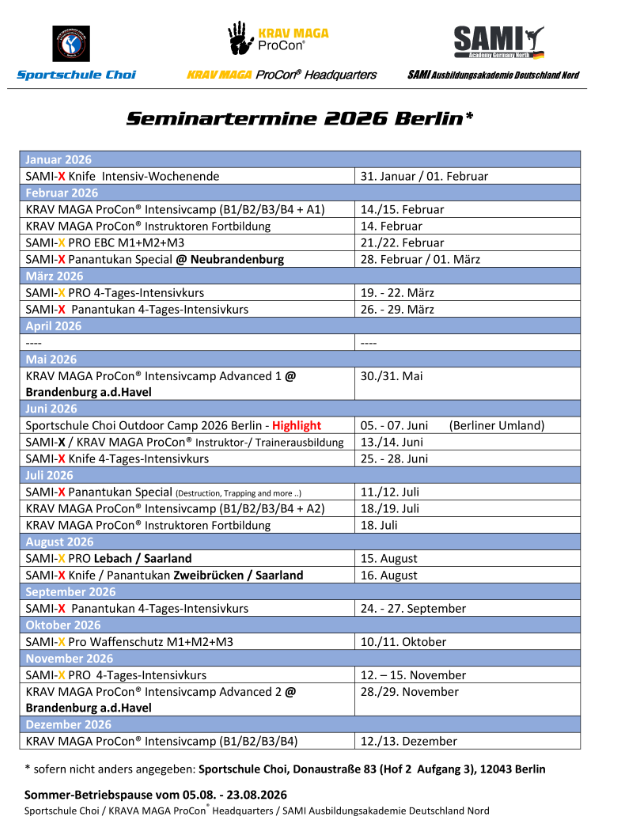 Sportschule Choi

KRAV MAGA ProCon®

KRAV MAGA ProCon® Headquarters

SAMI Academy Germany North

SAMI Ausbildungsakademie Deutschland Nord

Seminartermine 2026 Berlin*

| Januar 2026 | |
|---|---|
| SAMI-X Knife Intensiv-Wochenende | 31. Januar / 01. Februar |
| Februar 2026 | |
| KRAV MAGA ProCon® Intensivcamp (B1/B2/B3/B4 + A1) | 14./15. Februar |
| KRAV MAGA ProCon® Instruktoren Fortbildung | 14. Februar |
| SAMI-X PRO EBC M1+M2+M3 | 21./22. Februar |
| SAMI-X Panantukan Special @ Neubrandenburg | 28. Februar / 01. März |
| März 2026 | |
| SAMI-X PRO 4-Tages-Intensivkurs | 19. - 22. März |
| SAMI-X Panantukan 4-Tages-Intensivkurs | 26. - 29. März |
| April 2026 | |
| ---- | ---- |
| Mai 2026 | |
| KRAV MAGA ProCon® Intensivcamp Advanced 1 @ Brandenburg a.d.Havel | 30./31. Mai |
| Juni 2026 | |
| Sportschule Choi Outdoor Camp 2026 Berlin - Highlight | 05. - 07. Juni (Berliner Umland) |
| SAMI-X / KRAV MAGA ProCon® Instruktor-/ Trainerausbildung | 13./14. Juni |
| SAMI-X Knife 4-Tages-Intensivkurs | 25. - 28. Juni |
| Juli 2026 | |
| SAMI-X Panantukan Special (Destruction, Trapping and more ..) | 11./12. Juli |
| KRAV MAGA ProCon® Intensivcamp (B1/B2/B3/B4 + A2) | 18./19. Juli |
| KRAV MAGA ProCon® Instruktoren Fortbildung | 18. Juli |
| August 2026 | |
| SAMI-X PRO Lebach / Saarland | 15. August |
| SAMI-X Knife / Panantukan Zweibrücken / Saarland | 16. August |
| September 2026 | |
| SAMI-X Panantukan 4-Tages-Intensivkurs | 24. - 27. September |
| Oktober 2026 | |
| SAMI-X Pro Waffenschutz M1+M2+M3 | 10./11. Oktober |
| November 2026 | |
| SAMI-X PRO 4-Tages-Intensivkurs | 12. – 15. November |
| KRAV MAGA ProCon® Intensivcamp Advanced 2 @ Brandenburg a.d.Havel | 28./29. November |
| Dezember 2026 | |
| KRAV MAGA ProCon® Intensivcamp (B1/B2/B3/B4) | 12./13. Dezember |

* sofern nicht anders angegeben: Sportschule Choi, Donaustraße 83 (Hof 2 Aufgang 3), 12043 Berlin

Sommer-Betriebspause vom 05.08. - 23.08.2026

Sportschule Choi / KRAVA MAGA ProCon® Headquarters / SAMI Ausbildungsakademie Deutschland Nord